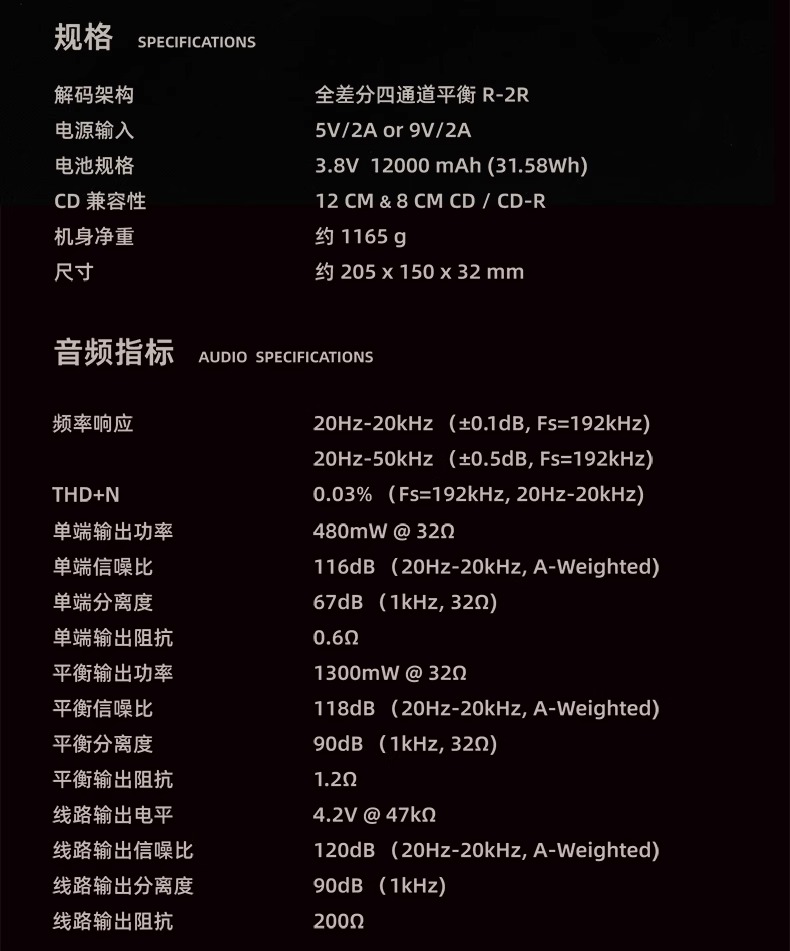 规格 SPECIFICATIONS

| | |
|---|---|
| 解码架构 | 全差分四通道平衡 R-2R |
| 电源输入 | 5V/2A or 9V/2A |
| 电池规格 | 3.8V 12000 mAh (31.58Wh) |
| CD 兼容性 | 12 CM & 8 CM CD / CD-R |
| 机身净重 | 约 1165 g |
| 尺寸 | 约 205 x 150 x 32 mm |

音频指标 AUDIO SPECIFICATIONS

| | |
|---|---|
| 频率响应 | 20Hz-20kHz （±0.1dB, Fs=192kHz） |
| | 20Hz-50kHz （±0.5dB, Fs=192kHz） |
| THD+N | 0.03% （Fs=192kHz, 20Hz-20kHz） |
| 单端输出功率 | 480mW @ 32Ω |
| 单端信噪比 | 116dB （20Hz-20kHz, A-Weighted） |
| 单端分离度 | 67dB （1kHz, 32Ω） |
| 单端输出阻抗 | 0.6Ω |
| 平衡输出功率 | 1300mW @ 32Ω |
| 平衡信噪比 | 118dB （20Hz-20kHz, A-Weighted） |
| 平衡分离度 | 90dB （1kHz, 32Ω） |
| 平衡输出阻抗 | 1.2Ω |
| 线路输出电平 | 4.2V @ 47kΩ |
| 线路输出信噪比 | 120dB （20Hz-20kHz, A-Weighted） |
| 线路输出分离度 | 90dB （1kHz） |
| 线路输出阻抗 | 200Ω |